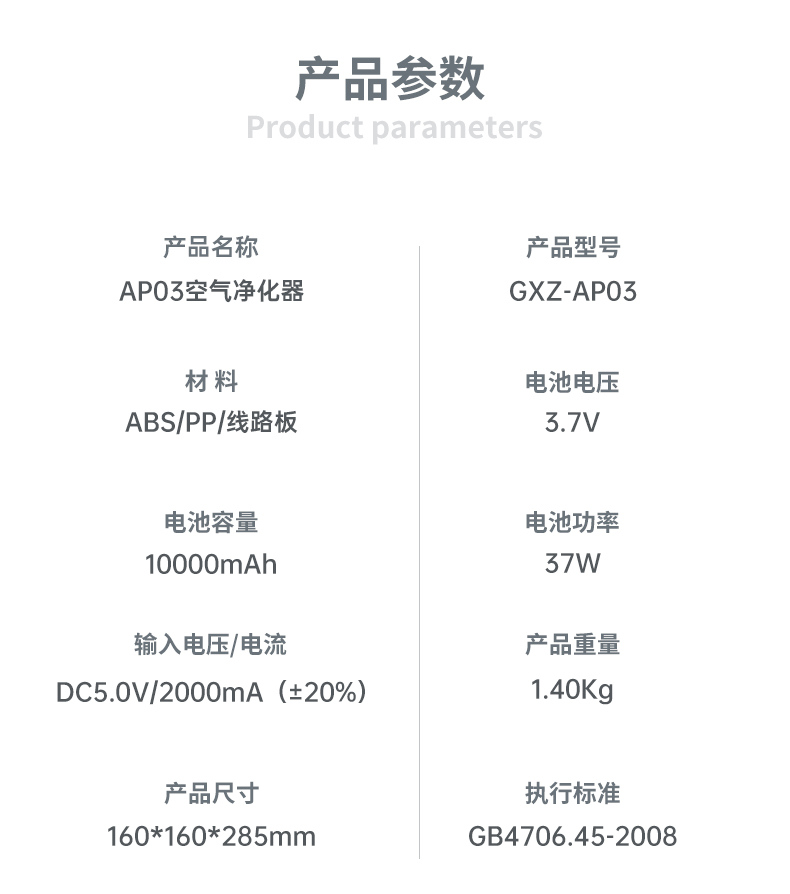 产品参数
Product parameters

产品名称
AP03空气净化器

材 料
ABS/PP/线路板

电池容量
10000mAh

输入电压/电流
DC5.0V/2000mA（±20%）

产品尺寸
160*160*285mm

产品型号
GXZ-AP03

电池电压
3.7V

电池功率
37W

产品重量
1.40Kg

执行标准
GB4706.45-2008